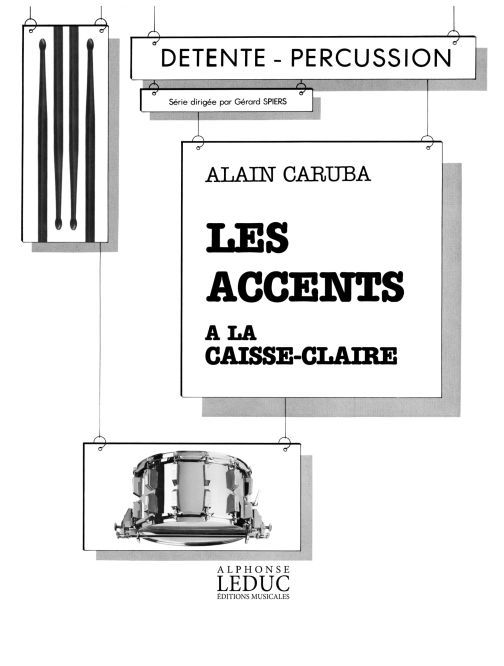 DETENTE - PERCUSSION

Série dirigée par Gérard SPIERS

ALAIN CARUBA

LES
ACCENTS

A LA
CAISSE-CLAIRE

ALPHONSE
LEDUC
ÉDITIONS MUSICALES